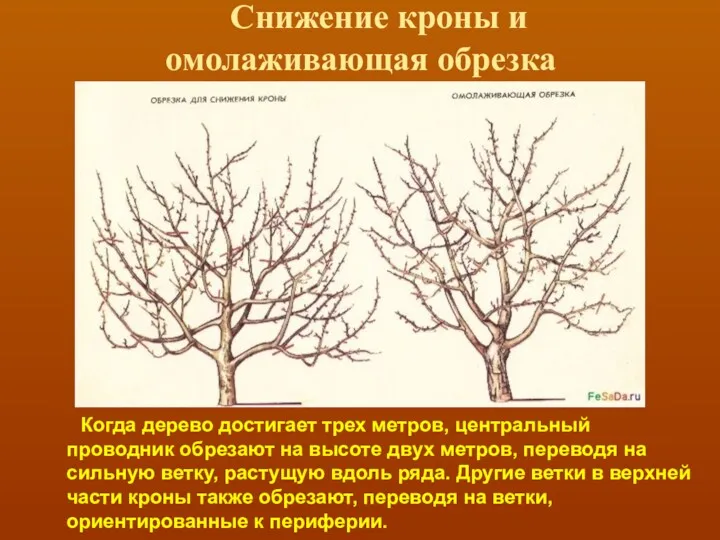 Снижение кроны и омолаживающая обрезка

ОБРЕЗКА ДЛЯ СНИЖЕНИЯ КРОНЫ

ОМОЛАЖИВАЮЩАЯ ОБРЕЗКА

FeSaDa.ru

Когда дерево достигает трех метров, центральный проводник обрезают на высоте двух метров, переводя на сильную ветку, растущую вдоль ряда. Другие ветки в верхней части кроны также обрезают, переводя на ветки, ориентированные к периферии.